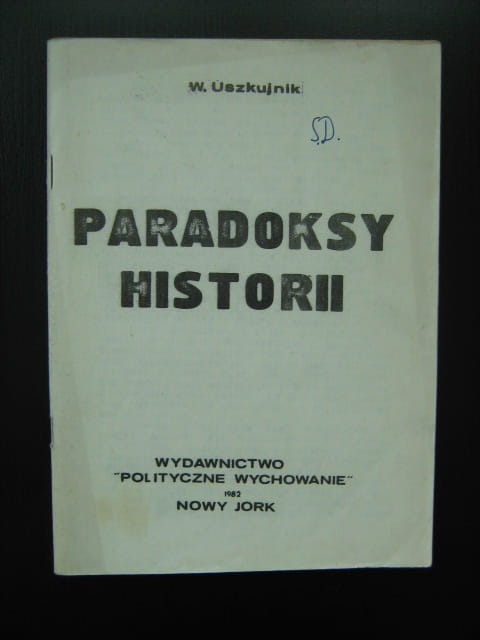 W. Uszkujnik

S.D.

PARADOKSY
HISTORII

WYDAWNICTWO
"POLITYCZNE WYCHOWANIE"
1982
NOWY JORK